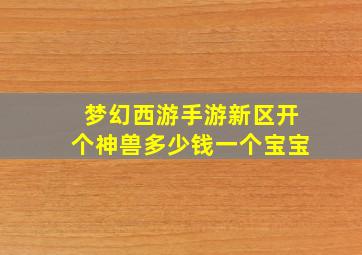 梦幻西游手游新区开个神兽多少钱一个宝宝